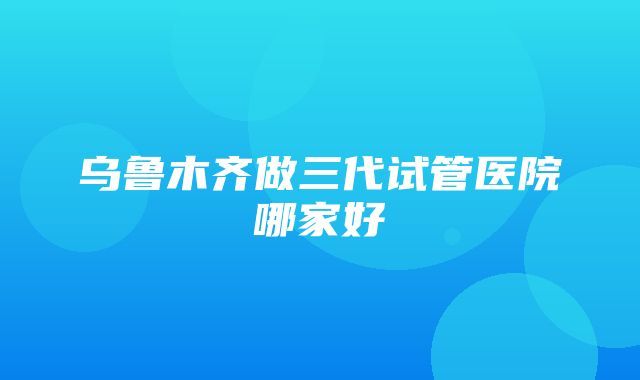 乌鲁木齐做三代试管医院哪家好